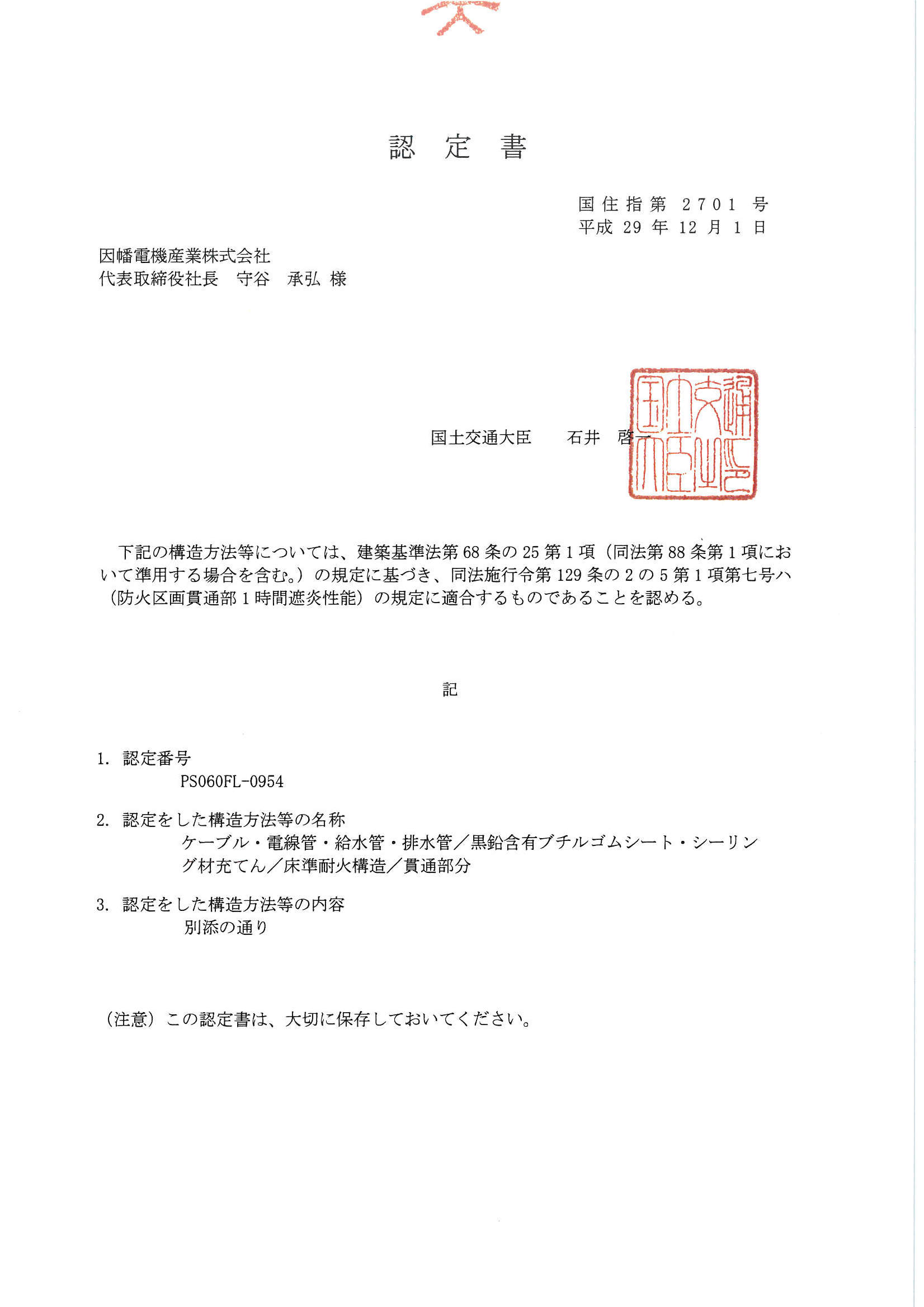 認　定　書

国住指第 2701 号
平成 29 年 12 月 1 日

因幡電機産業株式会社
代表取締役社長　守谷　承弘 様

国土交通大臣　　石井　啓一

国土交通大臣之印

下記の構造方法等については、建築基準法第 68 条の 25 第 1 項（同法第 88 条第 1 項において準用する場合を含む。）の規定に基づき、同法施行令第 129 条の 2 の 5 第 1 項第七号ハ（防火区画貫通部 1 時間遮炎性能）の規定に適合するものであることを認める。

記

1. 認定番号
PS060FL-0954

2. 認定をした構造方法等の名称
ケーブル・電線管・給水管・排水管／黒鉛含有ブチルゴムシート・シーリング材充てん／床準耐火構造／貫通部分

3. 認定をした構造方法等の内容
別添の通り

（注意）この認定書は、大切に保存しておいてください。